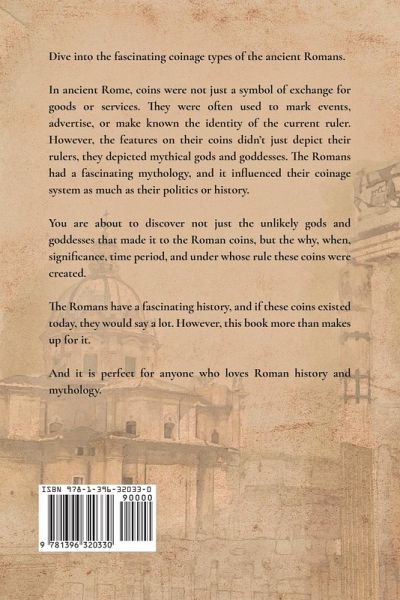 Dive into the fascinating coinage types of the ancient Romans.

In ancient Rome, coins were not just a symbol of exchange for goods or services. They were often used to mark events, advertise, or make known the identity of the current ruler. However, the features on their coins didn't just depict their rulers, they depicted mythical gods and goddesses. The Romans had a fascinating mythology, and it influenced their coinage system as much as their politics or history.

You are about to discover not just the unlikely gods and goddesses that made it to the Roman coins, but the why, when, significance, time period, and under whose rule these coins were created.

The Romans have a fascinating history, and if these coins existed today, they would say a lot. However, this book more than makes up for it.

And it is perfect for anyone who loves Roman history and mythology.

ISBN 978-1-396-32033-0

90000

9 781396 320330